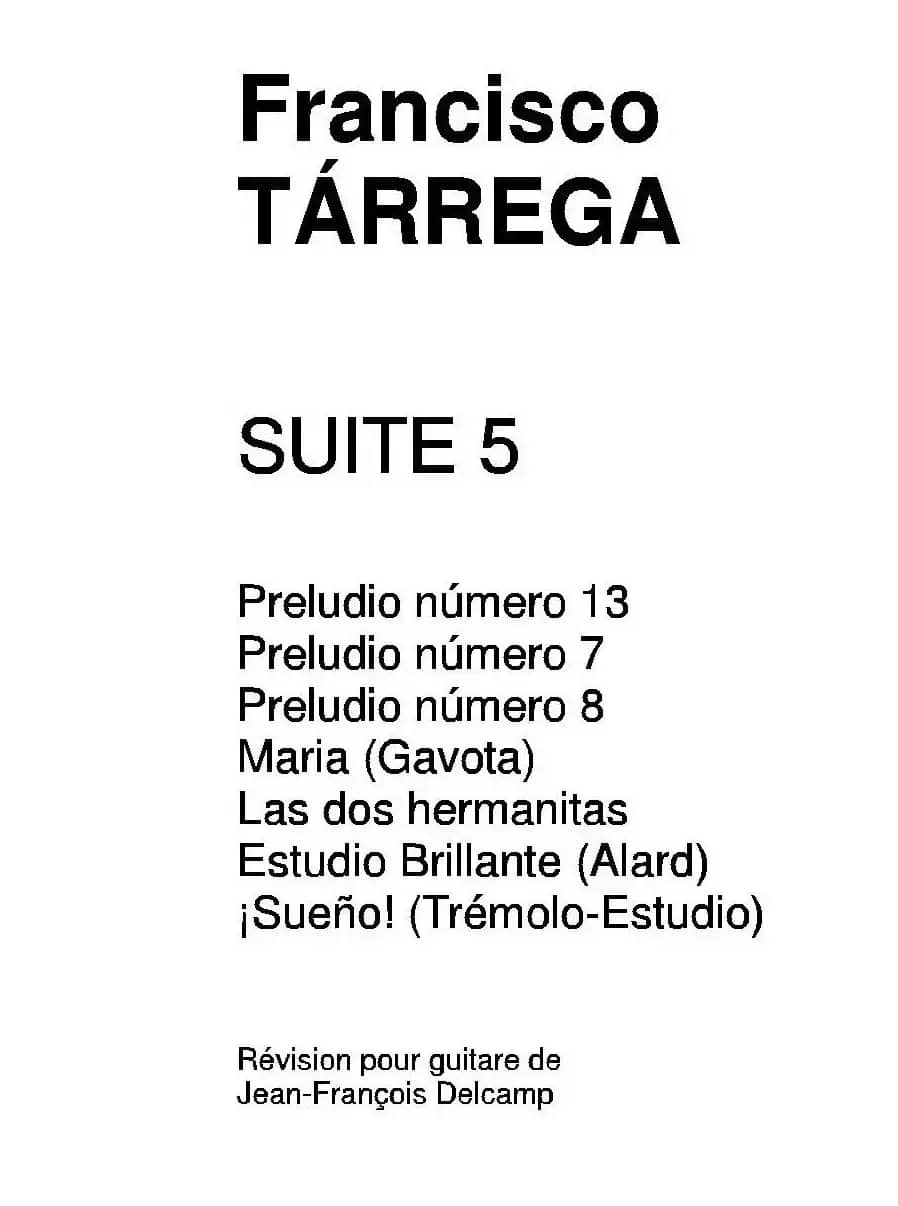 Francisco
TÁRREGA

SUITE 5

Preludio número 13
Preludio número 7
Preludio número 8
Maria (Gavota)
Las dos hermanitas
Estudio Brillante (Alard)
¡Sueño! (Trémolo-Estudio)

Révision pour guitare de
Jean-François Delcamp